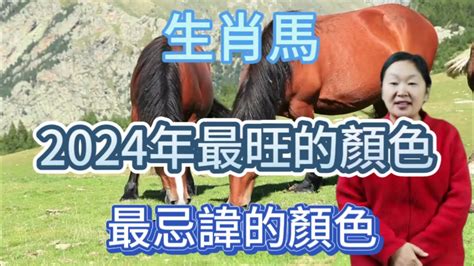 生肖馬

2024年最旺的顏色

最忌諱的顏色